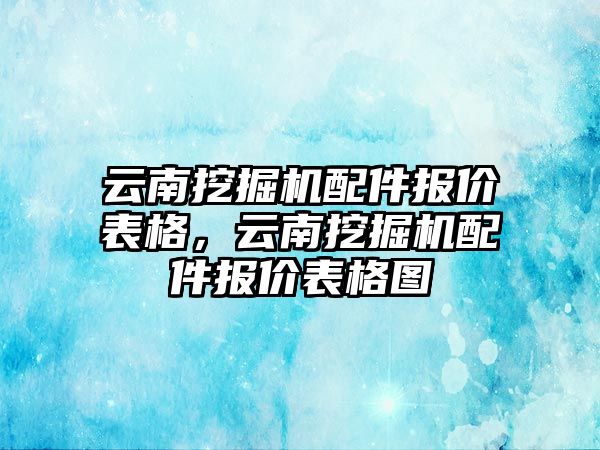 云南挖掘机配件报价表格，云南挖掘机配件报价表格图